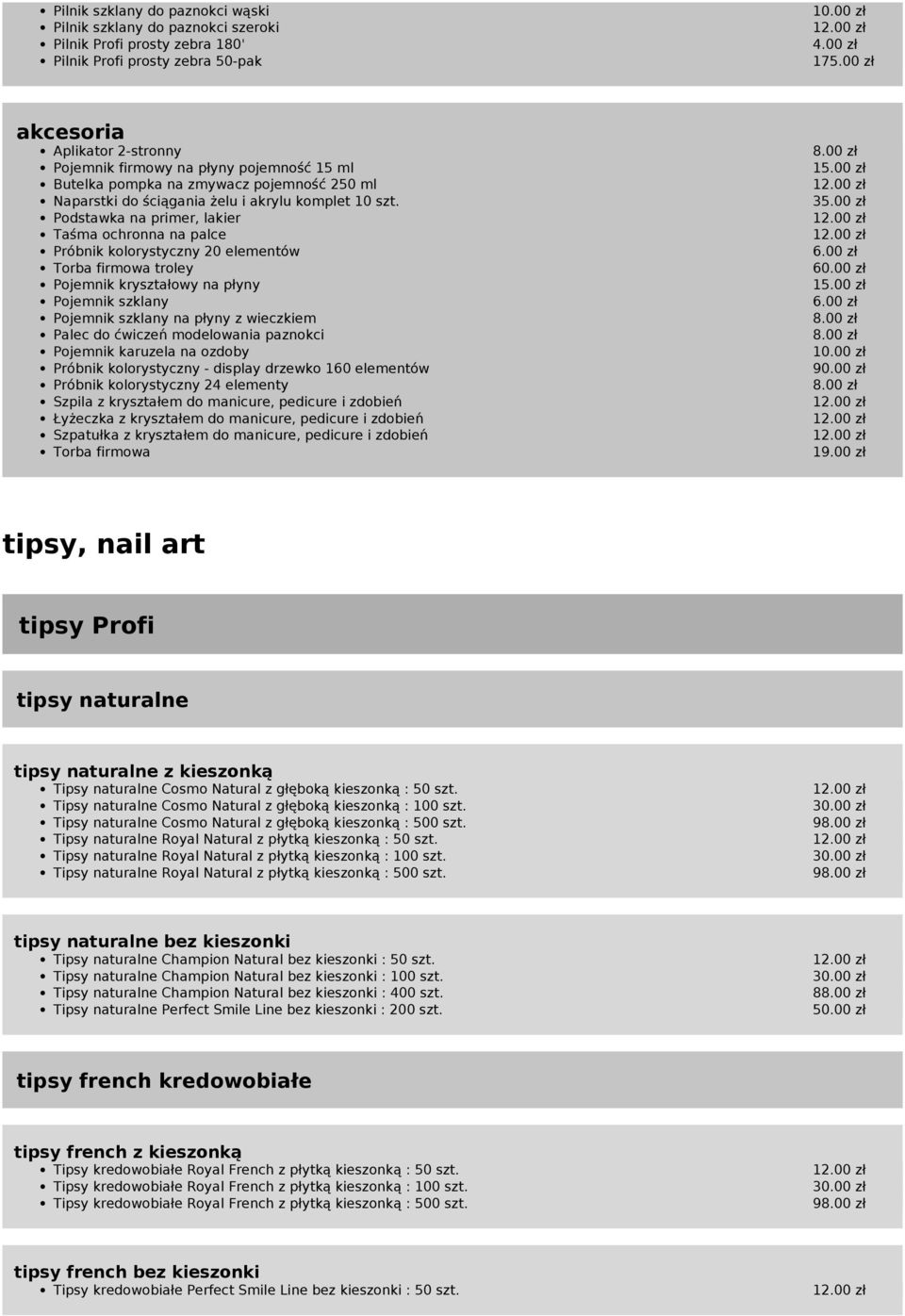 - Pilnik szklany do paznokci wąski 10.00 zł
- Pilnik szklany do paznokci szeroki 12.00 zł
- Pilnik Profi prosty zebra 180' 4.00 zł
- Pilnik Profi prosty zebra 50-pak 175.00 zł

akcesoria
- Aplikator 2-stronny 8.00 zł
- Pojemnik firmowy na płyny pojemność 15 ml 15.00 zł
- Butelka pompka na zmywacz pojemność 250 ml 12.00 zł
- Naparstki do ściągania żelu i akrylu komplet 10 szt. 35.00 zł
- Podstawka na primer, lakier 12.00 zł
- Taśma ochronna na palce 12.00 zł
- Próbnik kolorystyczny 20 elementów 6.00 zł
- Torba firmowa troley 60.00 zł
- Pojemnik kryształowy na płyny 15.00 zł
- Pojemnik szklany 6.00 zł
- Pojemnik szklany na płyny z wieczkiem 8.00 zł
- Palec do ćwiczeń modelowania paznokci 8.00 zł
- Pojemnik karuzela na ozdoby 10.00 zł
- Próbnik kolorystyczny - display drzewko 160 elementów 90.00 zł
- Próbnik kolorystyczny 24 elementy 8.00 zł
- Szpila z kryształem do manicure, pedicure i zdobień 12.00 zł
- Łyżeczka z kryształem do manicure, pedicure i zdobień 12.00 zł
- Szpatułka z kryształem do manicure, pedicure i zdobień 12.00 zł
- Torba firmowa 19.00 zł

tipsy, nail art

tipsy Profi

tipsy naturalne

tipsy naturalne z kieszonką
- Tipsy naturalne Cosmo Natural z głęboką kieszonką : 50 szt. 12.00 zł
- Tipsy naturalne Cosmo Natural z głęboką kieszonką : 100 szt. 30.00 zł
- Tipsy naturalne Cosmo Natural z głęboką kieszonką : 500 szt. 98.00 zł
- Tipsy naturalne Royal Natural z płytką kieszonką : 50 szt. 12.00 zł
- Tipsy naturalne Royal Natural z płytką kieszonką : 100 szt. 30.00 zł
- Tipsy naturalne Royal Natural z płytką kieszonką : 500 szt. 98.00 zł

tipsy naturalne bez kieszonki
- Tipsy naturalne Champion Natural bez kieszonki : 50 szt. 12.00 zł
- Tipsy naturalne Champion Natural bez kieszonki : 100 szt. 30.00 zł
- Tipsy naturalne Champion Natural bez kieszonki : 400 szt. 88.00 zł
- Tipsy naturalne Perfect Smile Line bez kieszonki : 200 szt. 50.00 zł

tipsy french kredowobiałe

tipsy french z kieszonką
- Tipsy kredowobiałe Royal French z płytką kieszonką : 50 szt. 12.00 zł
- Tipsy kredowobiałe Royal French z płytką kieszonką : 100 szt. 30.00 zł
- Tipsy kredowobiałe Royal French z płytką kieszonką : 500 szt. 98.00 zł

tipsy french bez kieszonki
- Tipsy kredowobiałe Perfect Smile Line bez kieszonki : 50 szt. 12.00 zł